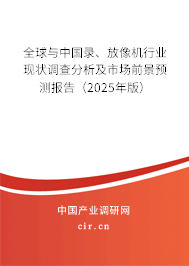 全球与中国录、放像机行业现状调查分析及市场前景预测报告（2025年版）

中国产业调研网
cir.cn